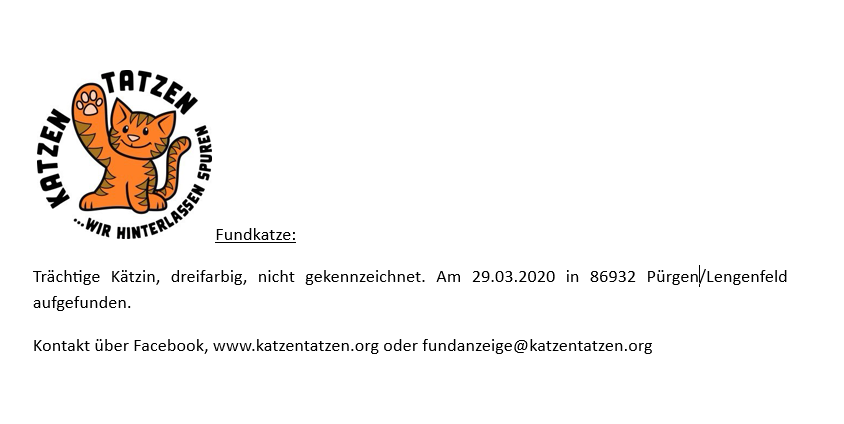 KATZEN TATZEN

...WIR HINTERLASSEN SPUREN

Fundkatze:

Trächtige Kätzin, dreifarbig, nicht gekennzeichnet. Am 29.03.2020 in 86932 Pürgen/Lengenfeld aufgefunden.

Kontakt über Facebook, www.katzentatzen.org oder fundanzeige@katzentatzen.org